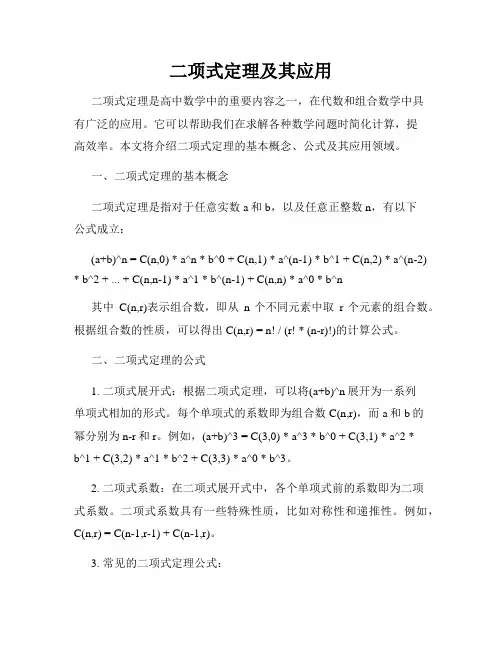 二项式定理及其应用

二项式定理是高中数学中的重要内容之一，在代数和组合数学中具有广泛的应用。它可以帮助我们在求解各种数学问题时简化计算，提高效率。本文将介绍二项式定理的基本概念、公式及其应用领域。

一、二项式定理的基本概念

二项式定理是指对于任意实数 a 和 b，以及任意正整数 n，有以下公式成立：

(a+b)^n = C(n,0) * a^n * b^0 + C(n,1) * a^(n-1) * b^1 + C(n,2) * a^(n-2) * b^2 + ... + C(n,n-1) * a^1 * b^(n-1) + C(n,n) * a^0 * b^n

其中 C(n,r)表示组合数，即从 n 个不同元素中取 r 个元素的组合数。根据组合数的性质，可以得出 C(n,r) = n! / (r! * (n-r)!)的计算公式。

二、二项式定理的公式

1. 二项式展开式：根据二项式定理，可以将(a+b)^n 展开为一系列单项式相加的形式。每个单项式的系数即为组合数 C(n,r)，而 a 和 b 的幂分别为 n-r 和 r。例如，(a+b)^3 = C(3,0) * a^3 * b^0 + C(3,1) * a^2 * b^1 + C(3,2) * a^1 * b^2 + C(3,3) * a^0 * b^3。

2. 二项式系数：在二项式展开式中，各个单项式前的系数即为二项式系数。二项式系数具有一些特殊性质，比如对称性和递推性。例如，C(n,r) = C(n-1,r-1) + C(n-1,r)。

3. 常见的二项式定理公式：